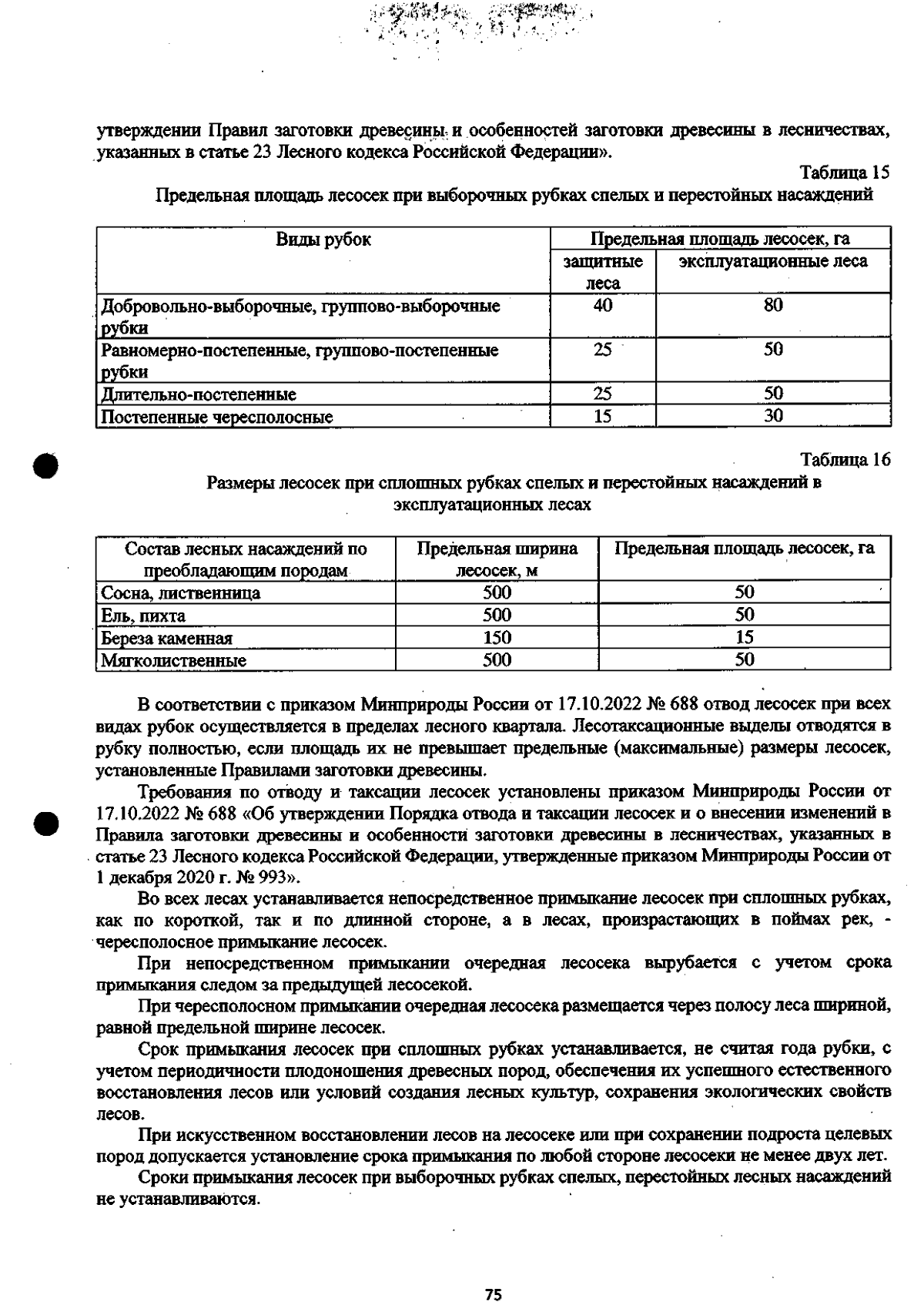 утверждении Правил заготовки древесины и особенностей заготовки древесины в лесничествах, указанных в статье 23 Лесного кодекса Российской Федерации».

Таблица 15

Предельная площадь лесосек при выборочных рубках спелых и перестойных насаждений

| Виды рубок | Предельная площадь лесосек, га | |
|---|---|---|
| | защитные леса | эксплуатационные леса |
| Добровольно-выборочные, группово-выборочные рубки | 40 | 80 |
| Равномерно-постепенные, группово-постепенные рубки | 25 | 50 |
| Длительно-постепенные | 25 | 50 |
| Постепенные чересполосные | 15 | 30 |

Таблица 16

Размеры лесосек при сплошных рубках спелых и перестойных насаждений в эксплуатационных лесах

| Состав лесных насаждений по преобладающим породам | Предельная ширина лесосек, м | Предельная площадь лесосек, га |
|---|---|---|
| Сосна, лиственница | 500 | 50 |
| Ель, пихта | 500 | 50 |
| Береза каменная | 150 | 15 |
| Мягколиственные | 500 | 50 |

В соответствии с приказом Минприроды России от 17.10.2022 № 688 отвод лесосек при всех видах рубок осуществляется в пределах лесного квартала. Лесотаксационные выделы отводятся в рубку полностью, если площадь их не превышает предельные (максимальные) размеры лесосек, установленные Правилами заготовки древесины.

Требования по отводу и таксации лесосек установлены приказом Минприроды России от 17.10.2022 № 688 «Об утверждении Порядка отвода и таксации лесосек и о внесении изменений в Правила заготовки древесины и особенности заготовки древесины в лесничествах, указанных в статье 23 Лесного кодекса Российской Федерации, утвержденные приказом Минприроды России от 1 декабря 2020 г. № 993».

Во всех лесах устанавливается непосредственное примыкание лесосек при сплошных рубках, как по короткой, так и по длинной стороне, а в лесах, произрастающих в поймах рек, - чересполосное примыкание лесосек.

При непосредственном примыкании очередная лесосека вырубается с учетом срока примыкания следом за предыдущей лесосекой.

При чересполосном примыкании очередная лесосека размещается через полосу леса шириной, равной предельной ширине лесосек.

Срок примыкания лесосек при сплошных рубках устанавливается, не считая года рубки, с учетом периодичности плодоношения древесных пород, обеспечения их успешного естественного восстановления лесов или условий создания лесных культур, сохранения экологических свойств лесов.

При искусственном восстановлении лесов на лесосеке или при сохранении подроста целевых пород допускается установление срока примыкания по любой стороне лесосеки не менее двух лет.

Сроки примыкания лесосек при выборочных рубках спелых, перестойных лесных насаждений не устанавливаются.

75